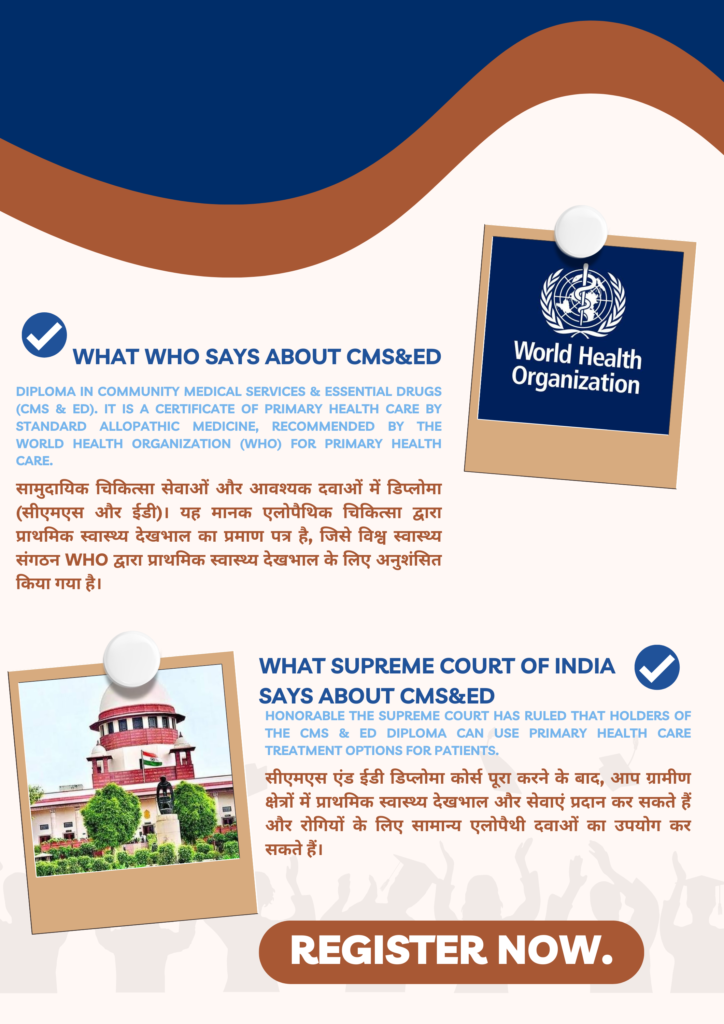 World Health Organization

WHAT WHO SAYS ABOUT CMS&ED

DIPLOMA IN COMMUNITY MEDICAL SERVICES & ESSENTIAL DRUGS (CMS & ED). IT IS A CERTIFICATE OF PRIMARY HEALTH CARE BY STANDARD ALLOPATHIC MEDICINE, RECOMMENDED BY THE WORLD HEALTH ORGANIZATION (WHO) FOR PRIMARY HEALTH CARE.

सामुदायिक चिकित्सा सेवाओं और आवश्यक दवाओं में डिप्लोमा (सीएमएस और ईडी)। यह मानक एलोपैथिक चिकित्सा द्वारा प्राथमिक स्वास्थ्य देखभाल का प्रमाण पत्र है, जिसे विश्व स्वास्थ्य संगठन WHO द्वारा प्राथमिक स्वास्थ्य देखभाल के लिए अनुशंसित किया गया है।

WHAT SUPREME COURT OF INDIA SAYS ABOUT CMS&ED

HONORABLE THE SUPREME COURT HAS RULED THAT HOLDERS OF THE CMS & ED DIPLOMA CAN USE PRIMARY HEALTH CARE TREATMENT OPTIONS FOR PATIENTS.

सीएमएस एंड ईडी डिप्लोमा कोर्स पूरा करने के बाद, आप ग्रामीण क्षेत्रों में प्राथमिक स्वास्थ्य देखभाल और सेवाएं प्रदान कर सकते हैं और रोगियों के लिए सामान्य एलोपैथी दवाओं का उपयोग कर सकते हैं।

REGISTER NOW.